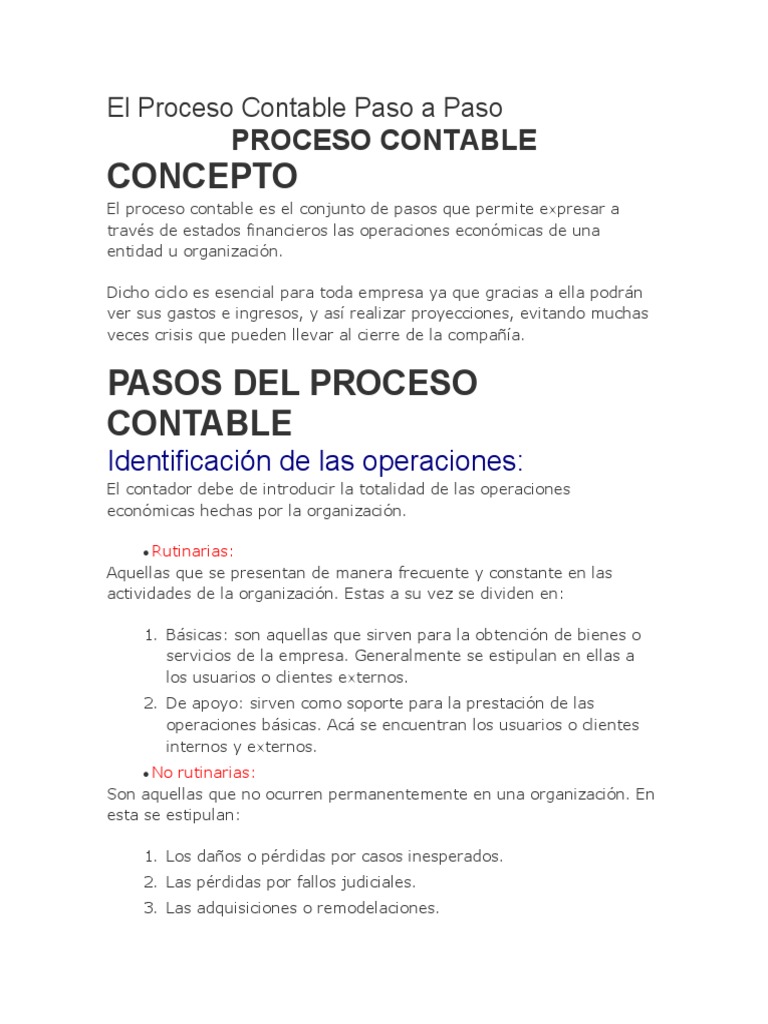 El Proceso Contable Paso a Paso

PROCESO CONTABLE

CONCEPTO

El proceso contable es el conjunto de pasos que permite expresar a través de estados financieros las operaciones económicas de una entidad u organización.

Dicho ciclo es esencial para toda empresa ya que gracias a ella podrán ver sus gastos e ingresos, y así realizar proyecciones, evitando muchas veces crisis que pueden llevar al cierre de la compañía.

PASOS DEL PROCESO CONTABLE

Identificación de las operaciones:

El contador debe de introducir la totalidad de las operaciones económicas hechas por la organización.

• Rutinarias:

Aquellas que se presentan de manera frecuente y constante en las actividades de la organización. Estas a su vez se dividen en:

1. Básicas: son aquellas que sirven para la obtención de bienes o servicios de la empresa. Generalmente se estipulan en ellas a los usuarios o clientes externos.
2. De apoyo: sirven como soporte para la prestación de las operaciones básicas. Acá se encuentran los usuarios o clientes internos y externos.

• No rutinarias:

Son aquellas que no ocurren permanentemente en una organización. En esta se estipulan:

1. Los daños o pérdidas por casos inesperados.
2. Las pérdidas por fallos judiciales.
3. Las adquisiciones o remodelaciones.